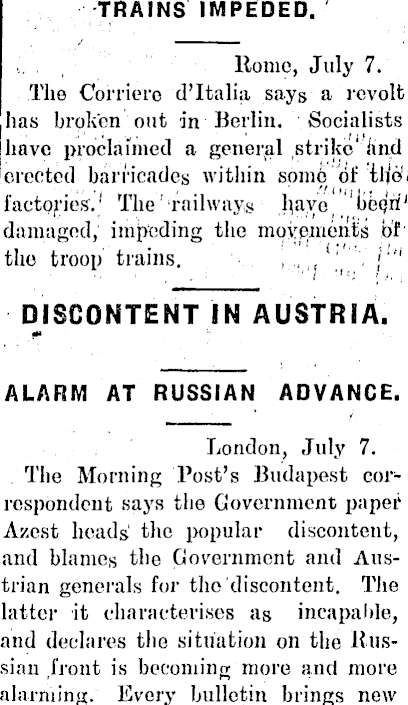 TRAINS IMPEDED.

Rome, July 7.

The Corriere d'Italia says a revolt has broken out in Berlin. Socialists have proclaimed a general strike and erected barricades within some of the factories. The railways have been damaged, impeding the movements of the troop trains.

DISCONTENT IN AUSTRIA.

ALARM AT RUSSIAN ADVANCE.

London, July 7.

The Morning Post's Budapest correspondent says the Government paper Azest heads the popular discontent, and blames the Government and Austrian generals for the discontent. The latter it characterises as incapable, and declares the situation on the Russian front is becoming more and more alarming. Every bulletin brings new